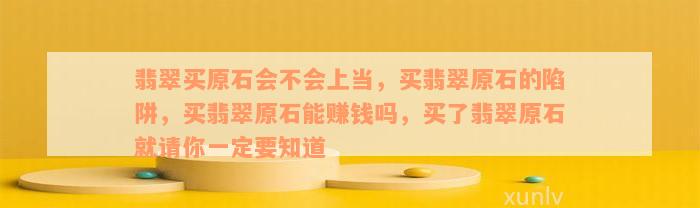 翡翠买原石会不会上当，买翡翠原石的陷阱，买翡翠原石能赚钱吗，买了翡翠原石就请你一定要知道

xunlv